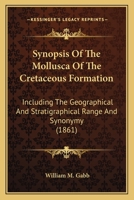 KESSINGER'S LEGACY REPRINTS

Synopsis Of The Mollusca Of The Cretaceous Formation

Including The Geographical And Stratigraphical Range And Synonymy (1861)

William M. Gabb